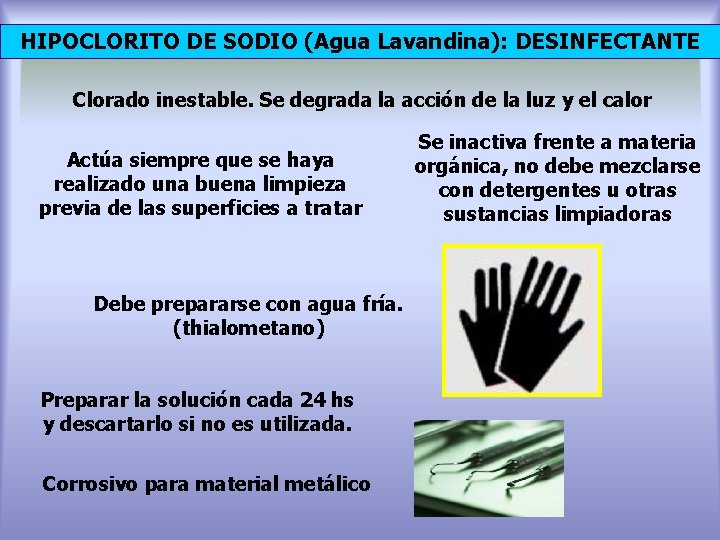 HIPOCLORITO DE SODIO (Agua Lavandina): DESINFECTANTE

Clorado inestable. Se degrada la acción de la luz y el calor

Actúa siempre que se haya realizado una buena limpieza previa de las superficies a tratar

Se inactiva frente a materia orgánica, no debe mezclarse con detergentes u otras sustancias limpiadoras

Debe prepararse con agua fría. (thialometano)

Preparar la solución cada 24 hs y descartarlo si no es utilizada.

Corrosivo para material metálico